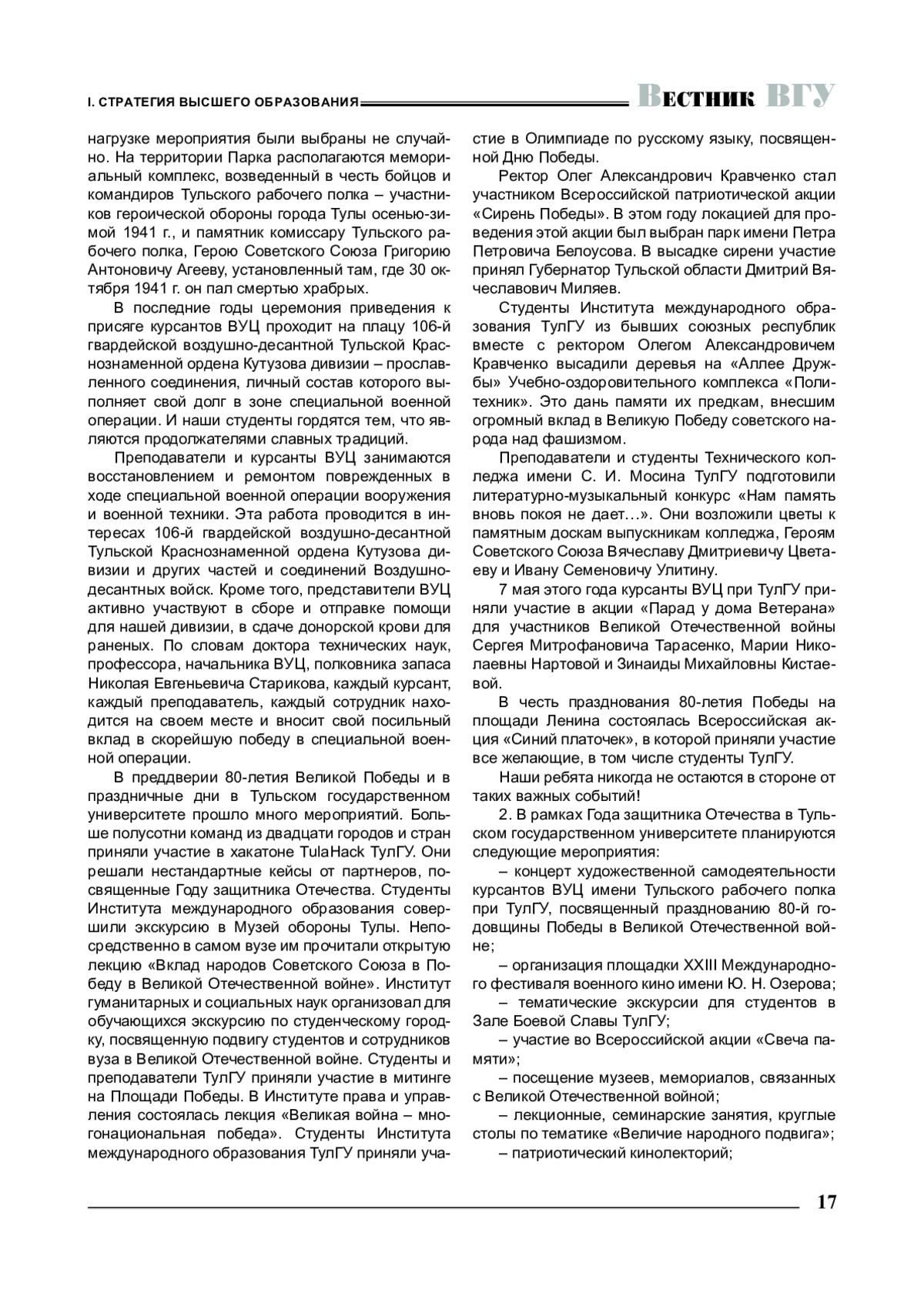 I. СТРАТЕГИЯ ВЫСШЕГО ОБРАЗОВАНИЯ

Вестник ВГУ

нагрузке мероприятия были выбраны не случайно. На территории Парка располагаются мемориальный комплекс, возведенный в честь бойцов и командиров Тульского рабочего полка – участников героической обороны города Тулы осенью-зимой 1941 г., и памятник комиссару Тульского рабочего полка, Герою Советского Союза Григорию Антоновичу Агееву, установленный там, где 30 октября 1941 г. он пал смертью храбрых.

В последние годы церемония приведения к присяге курсантов ВУЦ проходит на плацу 106-й гвардейской воздушно-десантной Тульской Краснознаменной ордена Кутузова дивизии – прославленного соединения, личный состав которого выполняет свой долг в зоне специальной военной операции. И наши студенты гордятся тем, что являются продолжателями славных традиций.

Преподаватели и курсанты ВУЦ занимаются восстановлением и ремонтом поврежденных в ходе специальной военной операции вооружения и военной техники. Эта работа проводится в интересах 106-й гвардейской воздушно-десантной Тульской Краснознаменной ордена Кутузова дивизии и других частей и соединений Воздушно-десантных войск. Кроме того, представители ВУЦ активно участвуют в сборе и отправке помощи для нашей дивизии, в сдаче донорской крови для раненых. По словам доктора технических наук, профессора, начальника ВУЦ, полковника запаса Николая Евгеньевича Старикова, каждый курсант, каждый преподаватель, каждый сотрудник находится на своем месте и вносит свой посильный вклад в скорейшую победу в специальной военной операции.

В преддверии 80-летия Великой Победы и в праздничные дни в Тульском государственном университете прошло много мероприятий. Больше полусотни команд из двадцати городов и стран приняли участие в хакатоне TulaHack ТулГУ. Они решали нестандартные кейсы от партнеров, посвященные Году защитника Отечества. Студенты Института международного образования совершили экскурсию в Музей обороны Тулы. Непосредственно в самом вузе им прочитали открытую лекцию «Вклад народов Советского Союза в Победу в Великой Отечественной войне». Институт гуманитарных и социальных наук организовал для обучающихся экскурсию по студенческому городку, посвященную подвигу студентов и сотрудников вуза в Великой Отечественной войне. Студенты и преподаватели ТулГУ приняли участие в митинге на Площади Победы. В Институте права и управления состоялась лекция «Великая война – многонациональная победа». Студенты Института международного образования ТулГУ приняли участие в Олимпиаде по русскому языку, посвященной Дню Победы.

Ректор Олег Александрович Кравченко стал участником Всероссийской патриотической акции «Сирень Победы». В этом году локацией для проведения этой акции был выбран парк имени Петра Петровича Белоусова. В высадке сирени участие принял Губернатор Тульской области Дмитрий Вячеславович Миляев.

Студенты Института международного образования ТулГУ из бывших союзных республик вместе с ректором Олегом Александровичем Кравченко высадили деревья на «Аллее Дружбы» Учебно-оздоровительного комплекса «Политехник». Это дань памяти их предкам, внесшим огромный вклад в Великую Победу советского народа над фашизмом.

Преподаватели и студенты Технического колледжа имени С. И. Мосина ТулГУ подготовили литературно-музыкальный конкурс «Нам память вновь покоя не дает…». Они возложили цветы к памятным доскам выпускникам колледжа, Героям Советского Союза Вячеславу Дмитриевичу Цветаеву и Ивану Семеновичу Улитину.

7 мая этого года курсанты ВУЦ при ТулГУ приняли участие в акции «Парад у дома Ветерана» для участников Великой Отечественной войны Сергея Митрофановича Тарасенко, Марии Николаевны Нартовой и Зинаиды Михайловны Кистаевой.

В честь празднования 80-летия Победы на площади Ленина состоялась Всероссийская акция «Синий платочек», в которой приняли участие все желающие, в том числе студенты ТулГУ.

Наши ребята никогда не остаются в стороне от таких важных событий!

2. В рамках Года защитника Отечества в Тульском государственном университете планируются следующие мероприятия:

– концерт художественной самодеятельности курсантов ВУЦ имени Тульского рабочего полка при ТулГУ, посвященный празднованию 80-й годовщины Победы в Великой Отечественной войне;

– организация площадки XXIII Международного фестиваля военного кино имени Ю. Н. Озерова;

– тематические экскурсии для студентов в Зале Боевой Славы ТулГУ;

– участие во Всероссийской акции «Свеча памяти»;

– посещение музеев, мемориалов, связанных с Великой Отечественной войной;

– лекционные, семинарские занятия, круглые столы по тематике «Величие народного подвига»;

– патриотический кинолекторий;

17